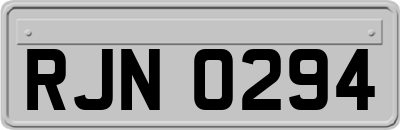 RJN 0294